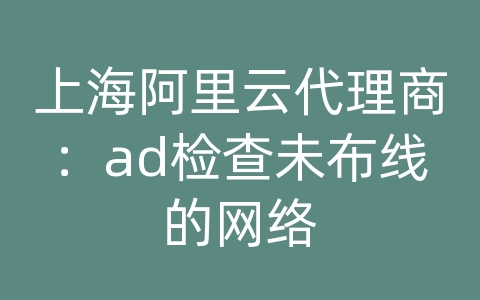 上海阿里云代理商：ad检查未布线的网络